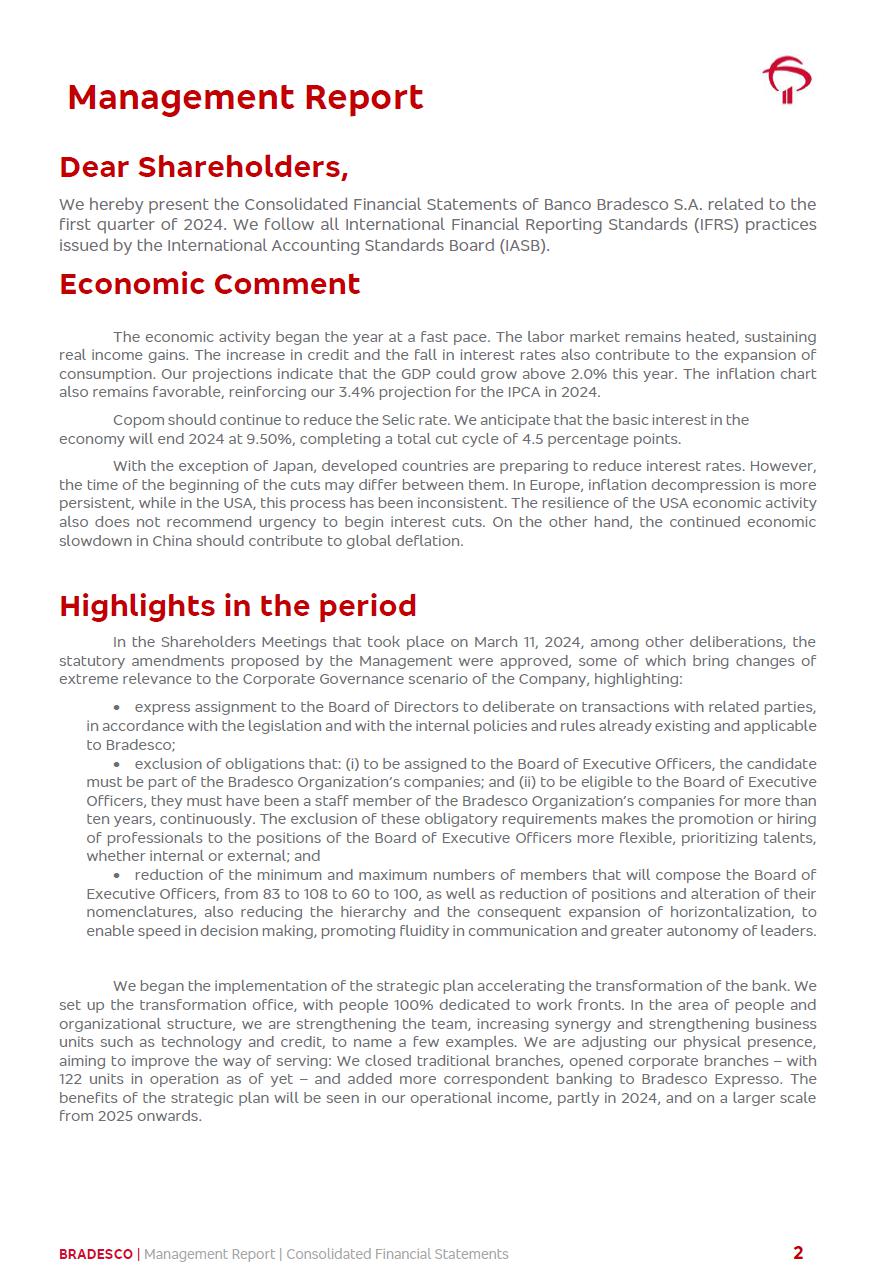 Management Report

Dear Shareholders,

We hereby present the Consolidated Financial Statements of Banco Bradesco S.A. related to the first quarter of 2024. We follow all International Financial Reporting Standards (IFRS) practices issued by the International Accounting Standards Board (IASB).

Economic Comment

The economic activity began the year at a fast pace. The labor market remains heated, sustaining real income gains. The increase in credit and the fall in interest rates also contribute to the expansion of consumption. Our projections indicate that the GDP could grow above 2.0% this year. The inflation chart also remains favorable, reinforcing our 3.4% projection for the IPCA in 2024.

Copom should continue to reduce the Selic rate. We anticipate that the basic interest in the economy will end 2024 at 9.50%, completing a total cut cycle of 4.5 percentage points.

With the exception of Japan, developed countries are preparing to reduce interest rates. However, the time of the beginning of the cuts may differ between them. In Europe, inflation decompression is more persistent, while in the USA, this process has been inconsistent. The resilience of the USA economic activity also does not recommend urgency to begin interest cuts. On the other hand, the continued economic slowdown in China should contribute to global deflation.

Highlights in the period

In the Shareholders Meetings that took place on March 11, 2024, among other deliberations, the statutory amendments proposed by the Management were approved, some of which bring changes of extreme relevance to the Corporate Governance scenario of the Company, highlighting:

• express assignment to the Board of Directors to deliberate on transactions with related parties, in accordance with the legislation and with the internal policies and rules already existing and applicable to Bradesco;

• exclusion of obligations that: (i) to be assigned to the Board of Executive Officers, the candidate must be part of the Bradesco Organization's companies; and (ii) to be eligible to the Board of Executive Officers, they must have been a staff member of the Bradesco Organization's companies for more than ten years, continuously. The exclusion of these obligatory requirements makes the promotion or hiring of professionals to the positions of the Board of Executive Officers more flexible, prioritizing talents, whether internal or external; and

• reduction of the minimum and maximum numbers of members that will compose the Board of Executive Officers, from 83 to 108 to 60 to 100, as well as reduction of positions and alteration of their nomenclatures, also reducing the hierarchy and the consequent expansion of horizontalization, to enable speed in decision making, promoting fluidity in communication and greater autonomy of leaders.

We began the implementation of the strategic plan accelerating the transformation of the bank. We set up the transformation office, with people 100% dedicated to work fronts. In the area of people and organizational structure, we are strengthening the team, increasing synergy and strengthening business units such as technology and credit, to name a few examples. We are adjusting our physical presence, aiming to improve the way of serving: We closed traditional branches, opened corporate branches – with 122 units in operation as of yet – and added more correspondent banking to Bradesco Expresso. The benefits of the strategic plan will be seen in our operational income, partly in 2024, and on a larger scale from 2025 onwards.

BRADESCO | Management Report | Consolidated Financial Statements 2